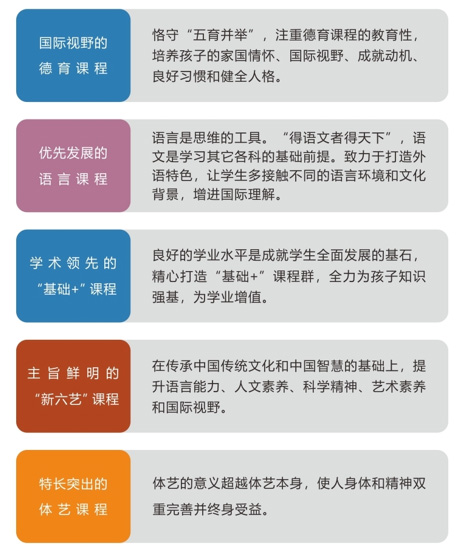 国际视野的
德育课程

恪守“五育并举”，注重德育课程的教育性，培养孩子的家国情怀、国际视野、成就动机、良好习惯和健全人格。

优先发展的
语言课程

语言是思维的工具。“得语文者得天下”，语文是学习其它各科的基础前提。致力于打造外语特色，让学生多接触不同的语言环境和文化背景，增进国际理解。

学术领先的
“基础+”课程

良好的学业水平是成就学生全面发展的基石，精心打造“基础+”课程群，全力为孩子知识强基，为学业增值。

主旨鲜明的
“新六艺”课程

在传承中国传统文化和中国智慧的基础上，提升语言能力、人文素养、科学精神、艺术素养和国际视野。

特长突出的
体艺课程

体艺的意义超越体艺本身，使人身体和精神双重完善并终身受益。